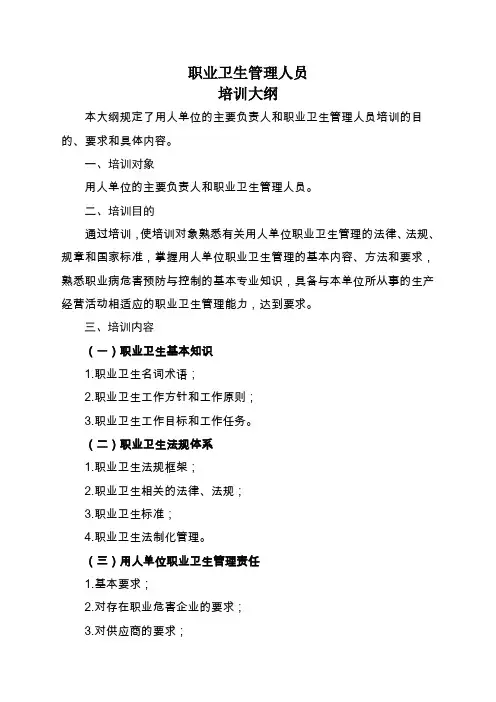 职业卫生管理人员
培训大纲

本大纲规定了用人单位的主要负责人和职业卫生管理人员培训的目的、要求和具体内容。

一、培训对象

用人单位的主要负责人和职业卫生管理人员。

二、培训目的

通过培训，使培训对象熟悉有关用人单位职业卫生管理的法律、法规、规章和国家标准，掌握用人单位职业卫生管理的基本内容、方法和要求，熟悉职业病危害预防与控制的基本专业知识，具备与本单位所从事的生产经营活动相适应的职业卫生管理能力，达到要求。

三、培训内容

（一）职业卫生基本知识

1.职业卫生名词术语；

2.职业卫生工作方针和工作原则；

3.职业卫生工作目标和工作任务。

（二）职业卫生法规体系

1.职业卫生法规框架；

2.职业卫生相关的法律、法规；

3.职业卫生标准；

4.职业卫生法制化管理。

（三）用人单位职业卫生管理责任

1.基本要求；

2.对存在职业危害企业的要求；

3.对供应商的要求；